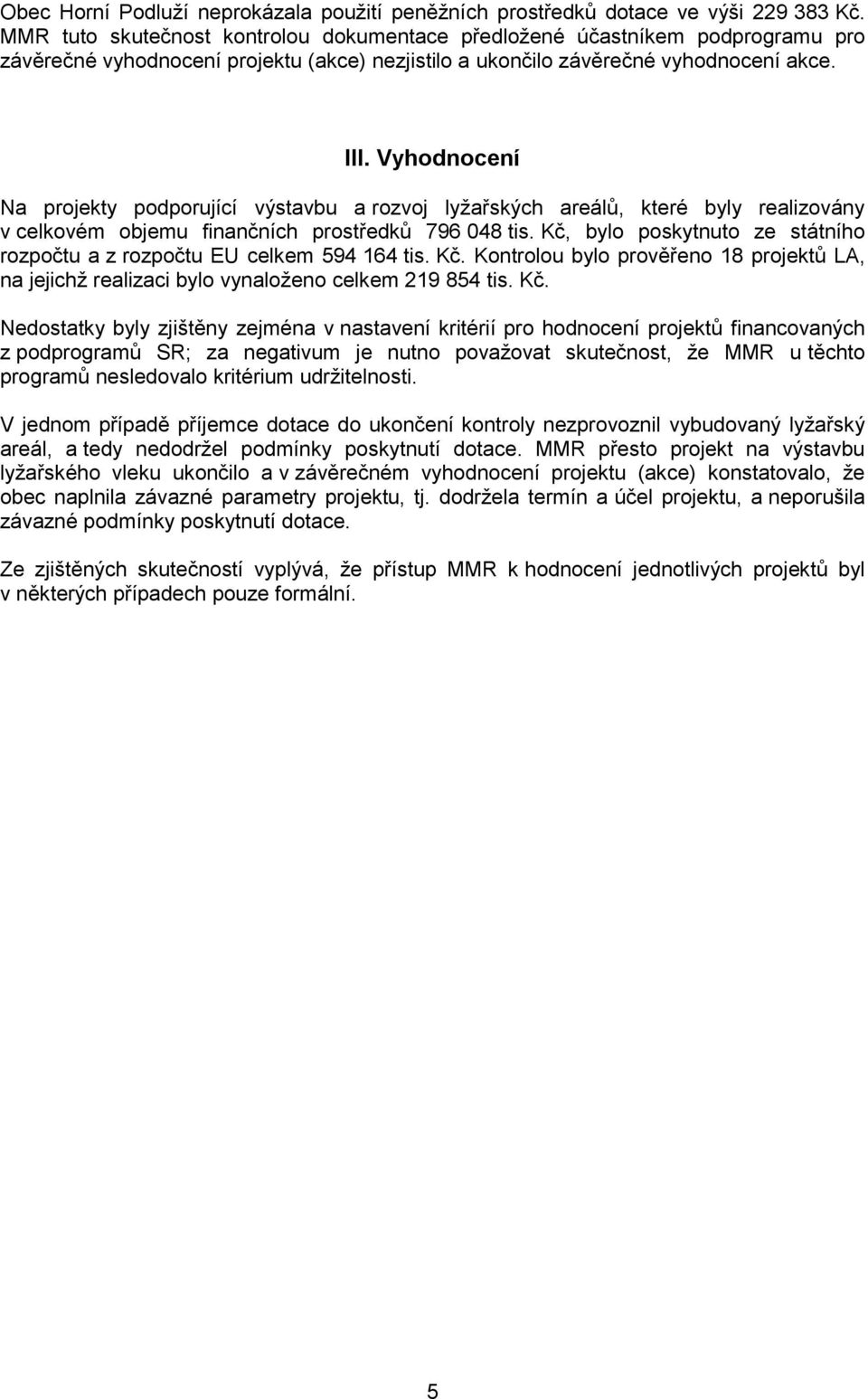 Obec Horní Podluží neprokázala použití peněžních prostředků dotace ve výši 229 383 Kč. MMR tuto skutečnost kontrolou dokumentace předložené účastníkem podprogramu pro závěrečné vyhodnocení projektu (akce) nezjistilo a ukončilo závěrečné vyhodnocení akce.

III. Vyhodnocení

Na projekty podporující výstavbu a rozvoj lyžařských areálů, které byly realizovány v celkovém objemu finančních prostředků 796 048 tis. Kč, bylo poskytnuto ze státního rozpočtu a z rozpočtu EU celkem 594 164 tis. Kč. Kontrolou bylo prověřeno 18 projektů LA, na jejichž realizaci bylo vynaloženo celkem 219 854 tis. Kč.

Nedostatky byly zjištěny zejména v nastavení kritérií pro hodnocení projektů financovaných z podprogramů SR; za negativum je nutno považovat skutečnost, že MMR u těchto programů nesledovalo kritérium udržitelnosti.

V jednom případě příjemce dotace do ukončení kontroly nezprovoznil vybudovaný lyžařský areál, a tedy nedodržel podmínky poskytnutí dotace. MMR přesto projekt na výstavbu lyžařského vleku ukončilo a v závěrečném vyhodnocení projektu (akce) konstatovalo, že obec naplnila závazné parametry projektu, tj. dodržela termín a účel projektu, a neporušila závazné podmínky poskytnutí dotace.

Ze zjištěných skutečností vyplývá, že přístup MMR k hodnocení jednotlivých projektů byl v některých případech pouze formální.

5